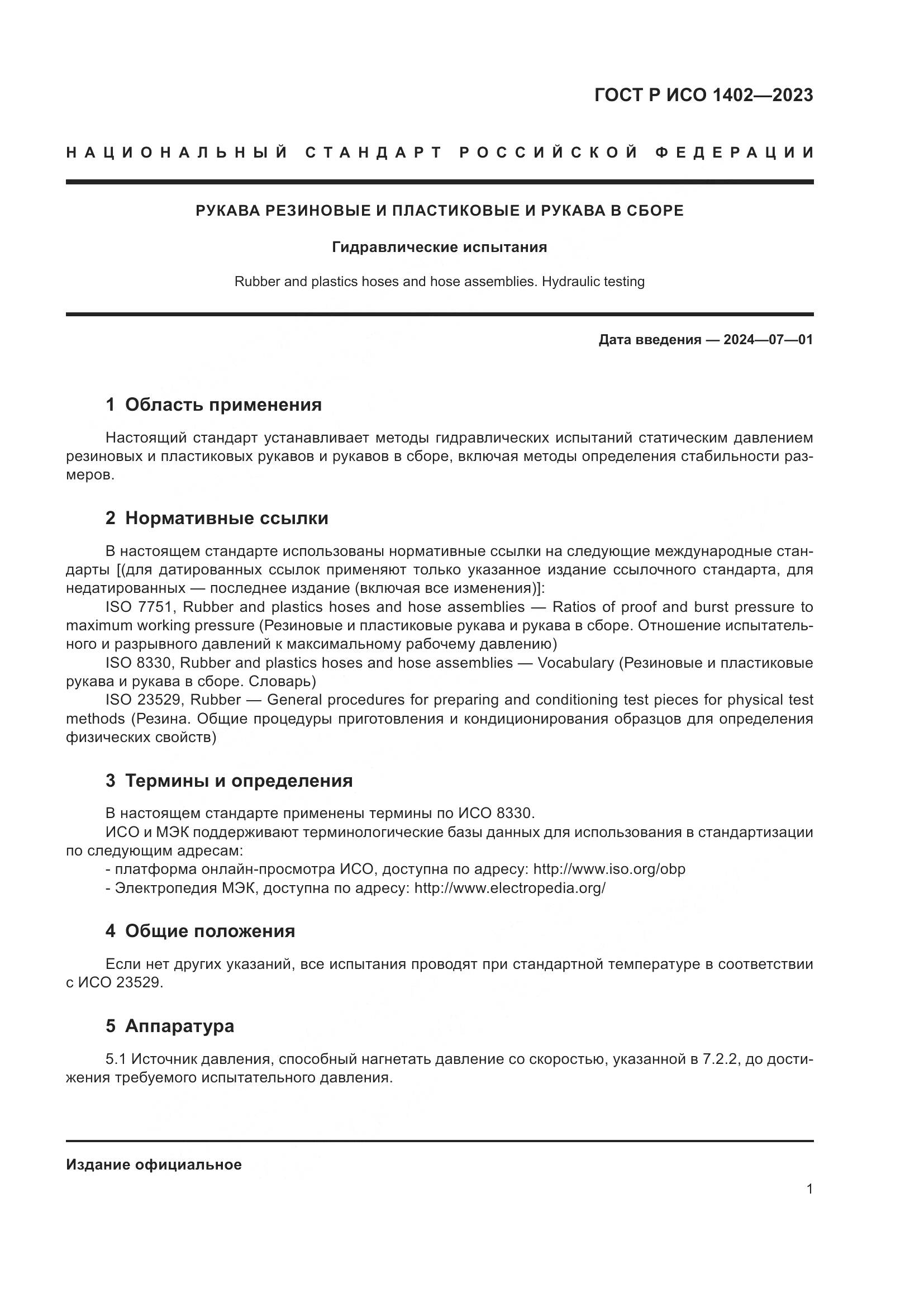 ГОСТ Р ИСО 1402—2023

НАЦИОНАЛЬНЫЙ СТАНДАРТ РОССИЙСКОЙ ФЕДЕРАЦИИ

РУКАВА РЕЗИНОВЫЕ И ПЛАСТИКОВЫЕ И РУКАВА В СБОРЕ

Гидравлические испытания

Rubber and plastics hoses and hose assemblies. Hydraulic testing

Дата введения — 2024—07—01

1 Область применения

Настоящий стандарт устанавливает методы гидравлических испытаний статическим давлением резиновых и пластиковых рукавов и рукавов в сборе, включая методы определения стабильности размеров.

2 Нормативные ссылки

В настоящем стандарте использованы нормативные ссылки на следующие международные стандарты [(для датированных ссылок применяют только указанное издание ссылочного стандарта, для недатированных — последнее издание (включая все изменения)]:

ISO 7751, Rubber and plastics hoses and hose assemblies — Ratios of proof and burst pressure to maximum working pressure (Резиновые и пластиковые рукава и рукава в сборе. Отношение испытательного и разрывного давлений к максимальному рабочему давлению)

ISO 8330, Rubber and plastics hoses and hose assemblies — Vocabulary (Резиновые и пластиковые рукава и рукава в сборе. Словарь)

ISO 23529, Rubber — General procedures for preparing and conditioning test pieces for physical test methods (Резина. Общие процедуры приготовления и кондиционирования образцов для определения физических свойств)

3 Термины и определения

В настоящем стандарте применены термины по ИСО 8330.

ИСО и МЭК поддерживают терминологические базы данных для использования в стандартизации по следующим адресам:

- платформа онлайн-просмотра ИСО, доступна по адресу: http://www.iso.org/obp

- Электропедия МЭК, доступна по адресу: http://www.electropedia.org/

4 Общие положения

Если нет других указаний, все испытания проводят при стандартной температуре в соответствии с ИСО 23529.

5 Аппаратура

5.1 Источник давления, способный нагнетать давление со скоростью, указанной в 7.2.2, до достижения требуемого испытательного давления.

Издание официальное

1